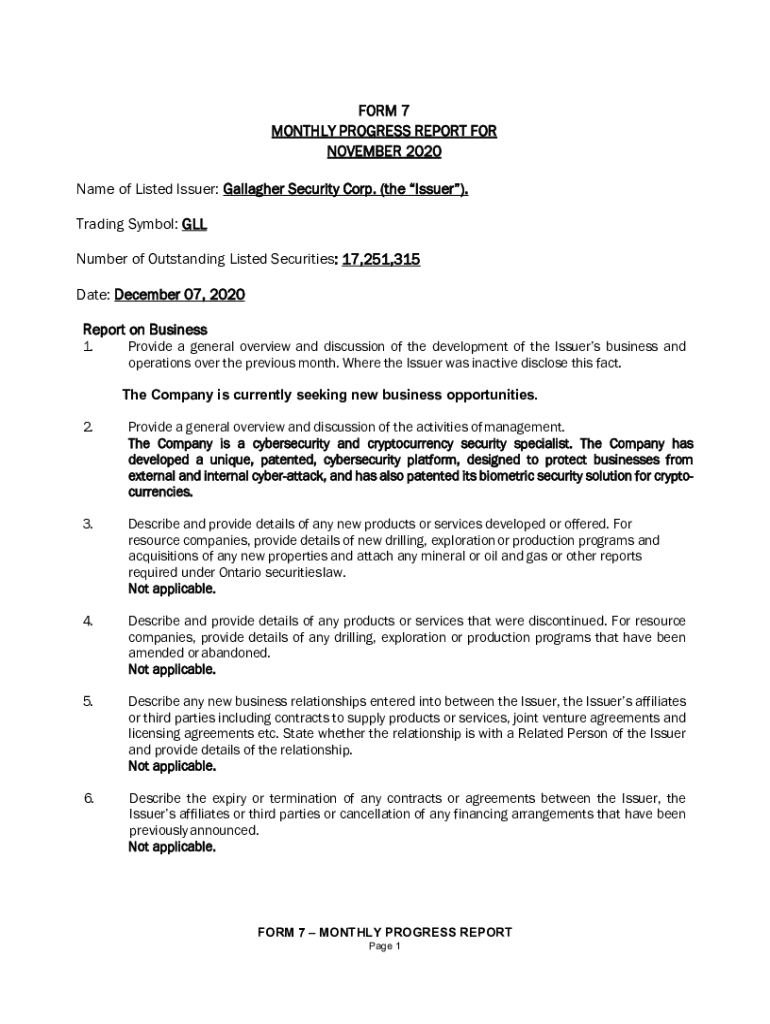 FORM 7
MONTHLY PROGRESS REPORT FOR
NOVEMBER 2020

Name of Listed Issuer: Gallagher Security Corp. (the "Issuer").

Trading Symbol: GLL

Number of Outstanding Listed Securities: 17,251,315

Date: December 07, 2020

Report on Business
1. Provide a general overview and discussion of the development of the Issuer's business and operations over the previous month. Where the Issuer was inactive disclose this fact.

The Company is currently seeking new business opportunities.

2. Provide a general overview and discussion of the activities of management.
The Company is a cybersecurity and cryptocurrency security specialist. The Company has developed a unique, patented, cybersecurity platform, designed to protect businesses from external and internal cyber-attack, and has also patented its biometric security solution for crypto-currencies.

3. Describe and provide details of any new products or services developed or offered. For resource companies, provide details of new drilling, exploration or production programs and acquisitions of any new properties and attach any mineral or oil and gas or other reports required under Ontario securities law.
Not applicable.

4. Describe and provide details of any products or services that were discontinued. For resource companies, provide details of any drilling, exploration or production programs that have been amended or abandoned.
Not applicable.

5. Describe any new business relationships entered into between the Issuer, the Issuer's affiliates or third parties including contracts to supply products or services, joint venture agreements and licensing agreements etc. State whether the relationship is with a Related Person of the Issuer and provide details of the relationship.
Not applicable.

6. Describe the expiry or termination of any contracts or agreements between the Issuer, the Issuer's affiliates or third parties or cancellation of any financing arrangements that have been previously announced.
Not applicable.

FORM 7 – MONTHLY PROGRESS REPORT
Page 1